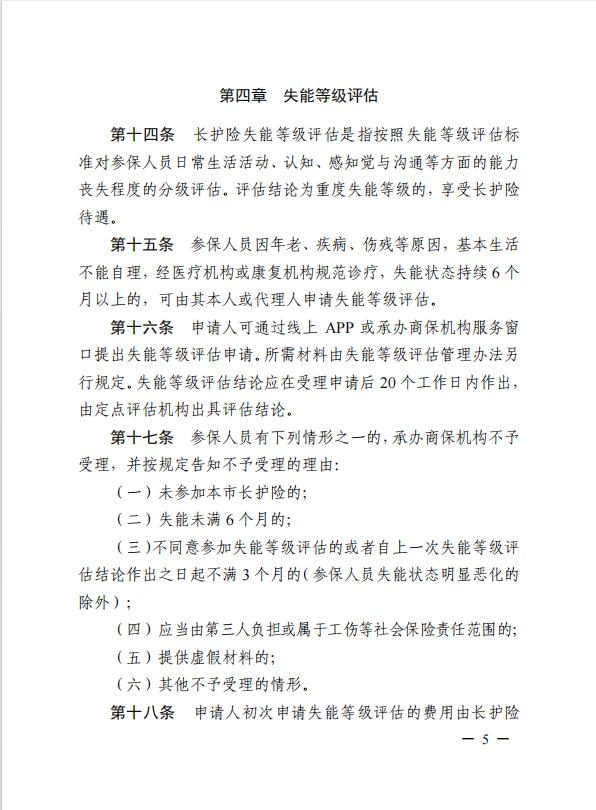 第四章　失能等级评估

第十四条　长护险失能等级评估是指按照失能等级评估标准对参保人员日常生活活动、认知、感知觉与沟通等方面的能力丧失程度的分级评估。评估结论为重度失能等级的，享受长护险待遇。

第十五条　参保人员因年老、疾病、伤残等原因，基本生活不能自理，经医疗机构或康复机构规范诊疗，失能状态持续6个月以上的，可由其本人或代理人申请失能等级评估。

第十六条　申请人可通过线上 APP 或承办商保机构服务窗口提出失能等级评估申请。所需材料由失能等级评估管理办法另行规定。失能等级评估结论应在受理申请后20个工作日内作出，由定点评估机构出具评估结论。

第十七条　参保人员有下列情形之一的，承办商保机构不予受理，并按规定告知不予受理的理由：

（一）未参加本市长护险的；

（二）失能未满6个月的；

（三）不同意参加失能等级评估的或者自上一次失能等级评估结论作出之日起不满3个月的（参保人员失能状态明显恶化的除外）；

（四）应当由第三人负担或属于工伤等社会保险责任范围的；

（五）提供虚假材料的；

（六）其他不予受理的情形。

第十八条　申请人初次申请失能等级评估的费用由长护险

— 5 —